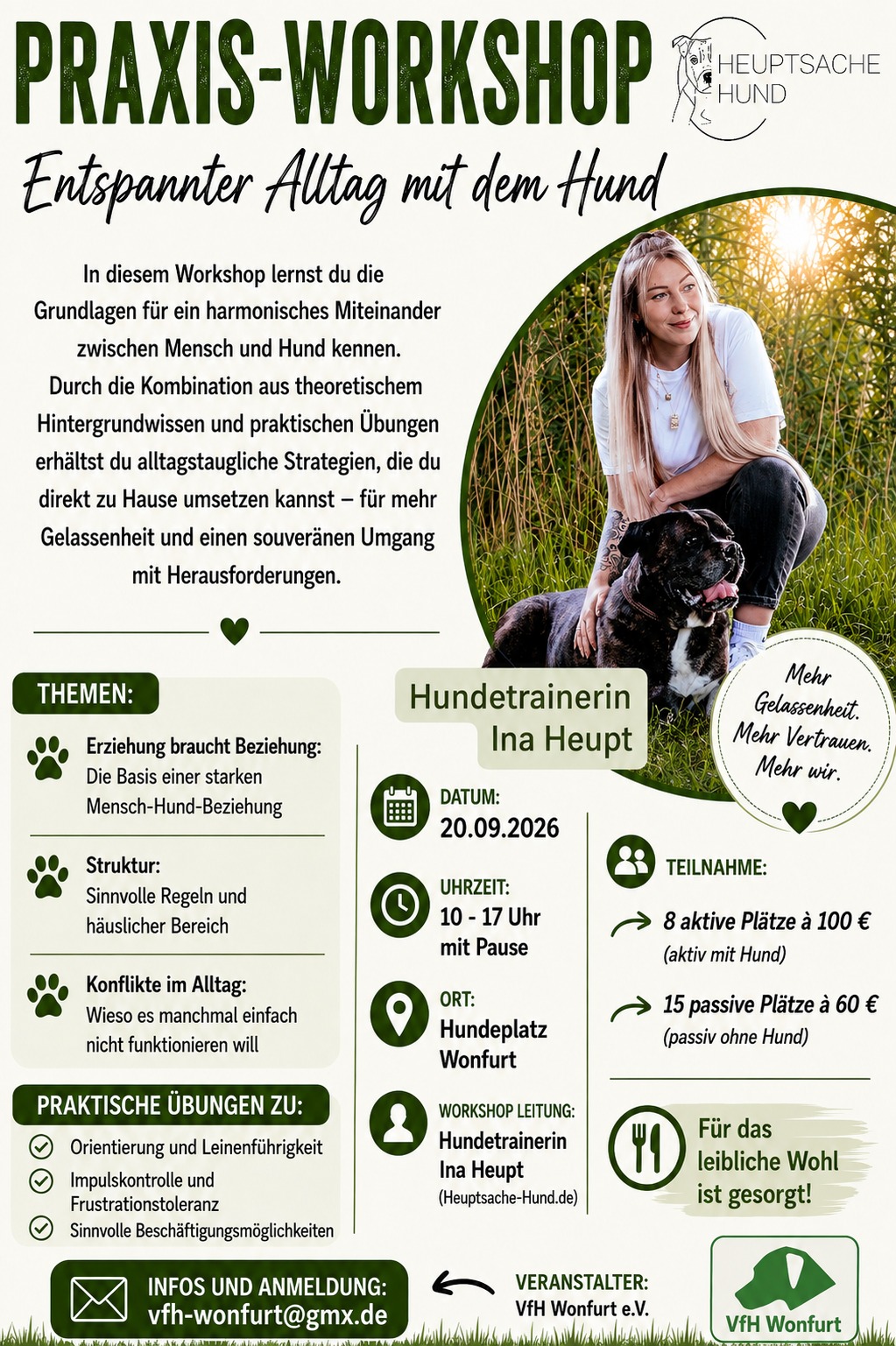 PRAXIS-WORKSHOP

HEUPTSACHE HUND

Entspannter Alltag mit dem Hund

In diesem Workshop lernst du die Grundlagen für ein harmonisches Miteinander zwischen Mensch und Hund kennen. Durch die Kombination aus theoretischem Hintergrundwissen und praktischen Übungen erhältst du alltagstaugliche Strategien, die du direkt zu Hause umsetzen kannst – für mehr Gelassenheit und einen souveränen Umgang mit Herausforderungen.

THEMEN:

Erziehung braucht Beziehung: Die Basis einer starken Mensch-Hund-Beziehung

Struktur: Sinnvolle Regeln und häuslicher Bereich

Konflikte im Alltag: Wieso es manchmal einfach nicht funktionieren will

PRAKTISCHE ÜBUNGEN ZU:

Orientierung und Leinenführigkeit
Impulskontrolle und Frustrationstoleranz
Sinnvolle Beschäftigungsmöglichkeiten

Hundetrainerin Ina Heupt

Mehr Gelassenheit. Mehr Vertrauen. Mehr wir.

DATUM:
20.09.2026

UHRZEIT:
10 - 17 Uhr mit Pause

ORT:
Hundeplatz Wonfurt

WORKSHOP LEITUNG:
Hundetrainerin Ina Heupt
(Heuptsache-Hund.de)

TEILNAHME:

8 aktive Plätze à 100 €
(aktiv mit Hund)

15 passive Plätze à 60 €
(passiv ohne Hund)

Für das leibliche Wohl ist gesorgt!

INFOS UND ANMELDUNG:
vfh-wonfurt@gmx.de

VERANSTALTER:
VfH Wonfurt e.V.

VfH Wonfurt